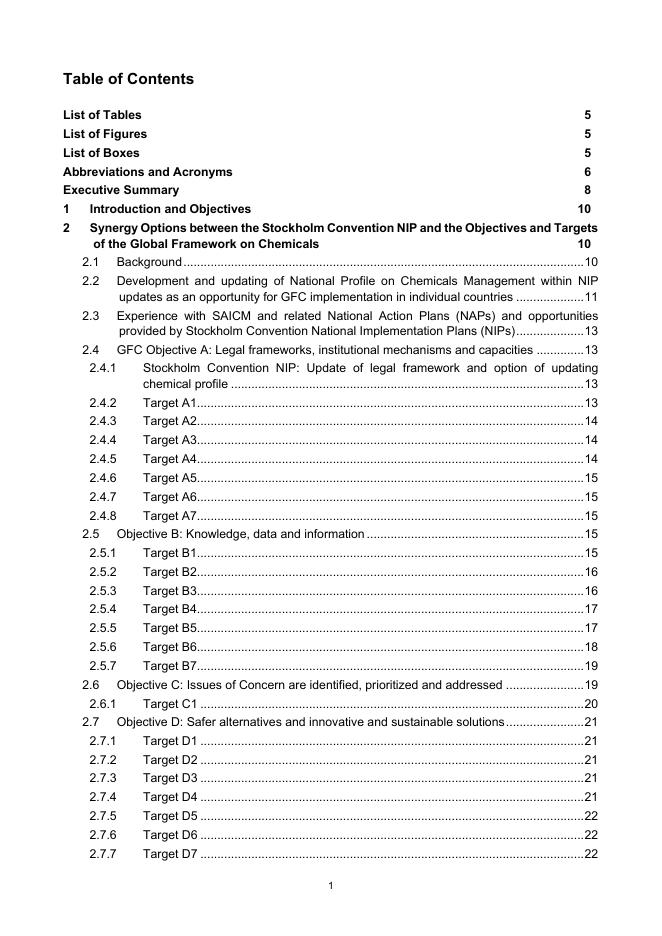 Table of Contents

List of Tables 5
List of Figures 5
List of Boxes 5
Abbreviations and Acronyms 6
Executive Summary 8
1 Introduction and Objectives 10
2 Synergy Options between the Stockholm Convention NIP and the Objectives and Targets of the Global Framework on Chemicals 10
2.1 Background 10
2.2 Development and updating of National Profile on Chemicals Management within NIP updates as an opportunity for GFC implementation in individual countries 11
2.3 Experience with SAICM and related National Action Plans (NAPs) and opportunities provided by Stockholm Convention National Implementation Plans (NIPs) 13
2.4 GFC Objective A: Legal frameworks, institutional mechanisms and capacities 13
2.4.1 Stockholm Convention NIP: Update of legal framework and option of updating chemical profile 13
2.4.2 Target A1 13
2.4.3 Target A2 14
2.4.4 Target A3 14
2.4.5 Target A4 14
2.4.6 Target A5 15
2.4.7 Target A6 15
2.4.8 Target A7 15
2.5 Objective B: Knowledge, data and information 15
2.5.1 Target B1 15
2.5.2 Target B2 16
2.5.3 Target B3 16
2.5.4 Target B4 17
2.5.5 Target B5 17
2.5.6 Target B6 18
2.5.7 Target B7 19
2.6 Objective C: Issues of Concern are identified, prioritized and addressed 19
2.6.1 Target C1 20
2.7 Objective D: Safer alternatives and innovative and sustainable solutions 21
2.7.1 Target D1 21
2.7.2 Target D2 21
2.7.3 Target D3 21
2.7.4 Target D4 21
2.7.5 Target D5 22
2.7.6 Target D6 22
2.7.7 Target D7 22

1